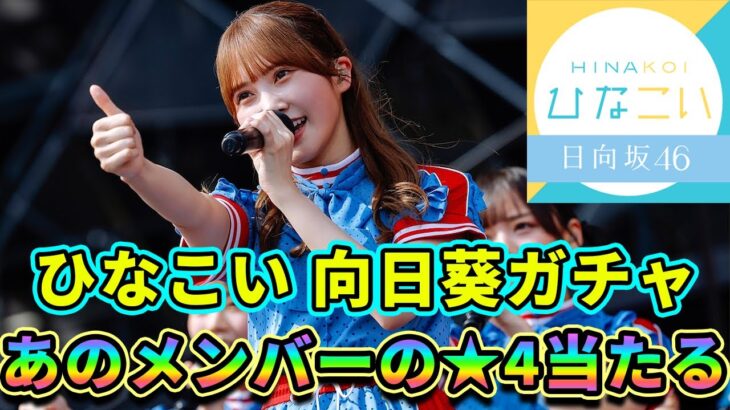 HINAKOI
ひなこい
日向坂46

ひなこい 向日葵ガチャ
あのメンバーの★4当たる